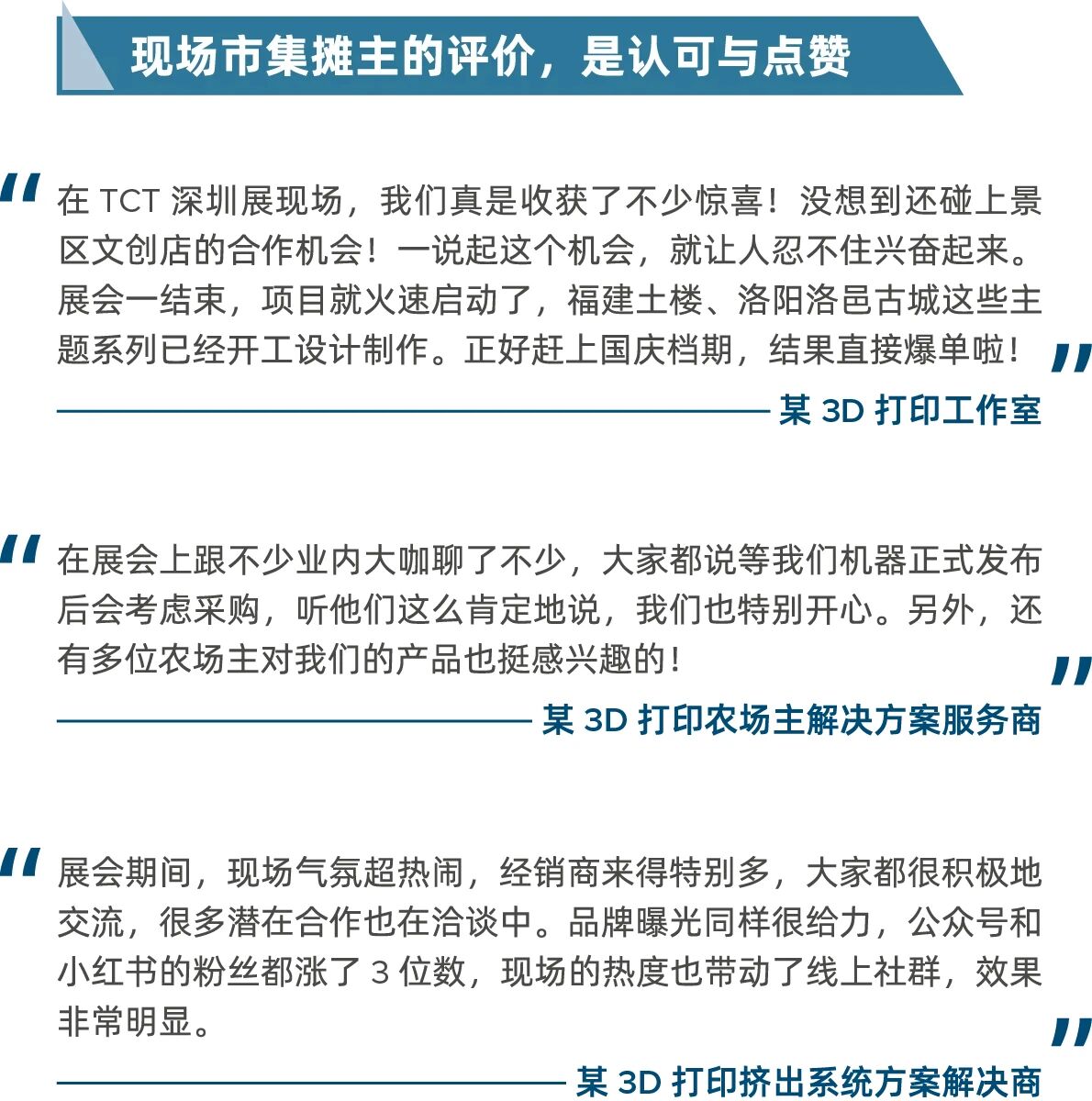 现场市集摊主的评价，是认可与点赞

“在 TCT 深圳展现场，我们真是收获了不少惊喜！没想到还碰上景区文创店的合作机会！一说起这个机会，就让人忍不住兴奋起来。展会一结束，项目就火速启动了，福建土楼、洛阳洛邑古城这些主题系列已经开工设计制作。正好赶上国庆档期，结果直接爆单啦！”

——某 3D 打印工作室

“在展会上跟不少业内大咖聊了不少，大家都说等我们机器正式发布后会考虑采购，听他们这么肯定地说，我们也特别开心。另外，还有多位农场主对我们的产品也挺感兴趣的！”

——某 3D 打印农场主解决方案服务商

“展会期间，现场气氛超热闹，经销商来得特别多，大家都很积极地交流，很多潜在合作也在洽谈中。品牌曝光同样很给力，公众号和小红书的粉丝都涨了 3 位数，现场的热度也带动了线上社群，效果非常明显。”

——某 3D 打印挤出系统方案解决商